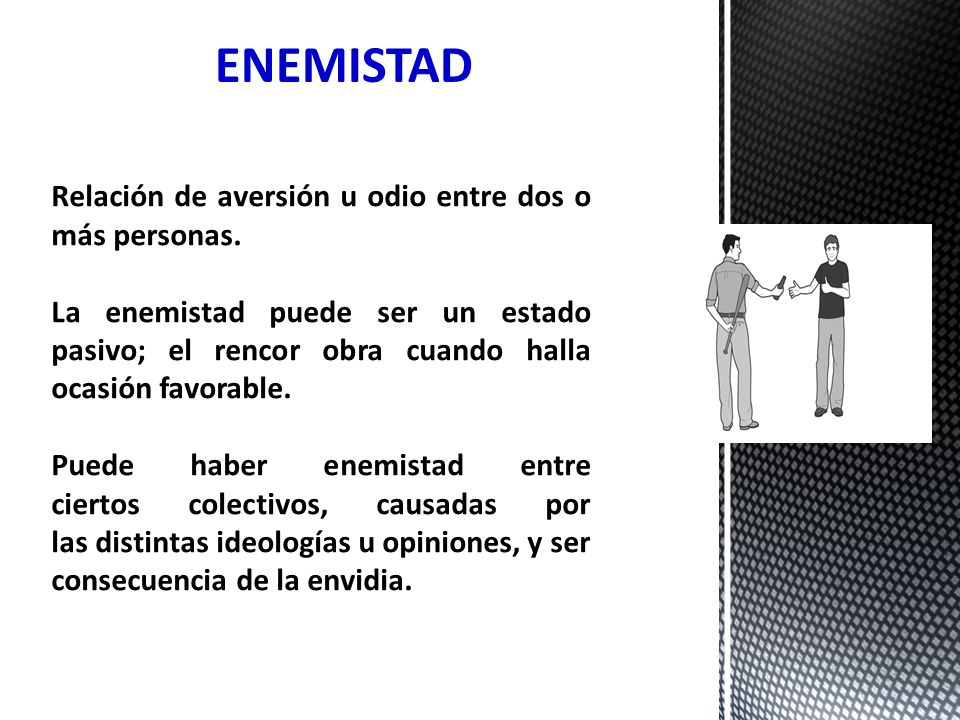 ENEMISTAD

Relación de aversión u odio entre dos o más personas.

La enemistad puede ser un estado pasivo; el rencor obra cuando halla ocasión favorable.

Puede haber enemistad entre ciertos colectivos, causadas por las distintas ideologías u opiniones, y ser consecuencia de la envidia.